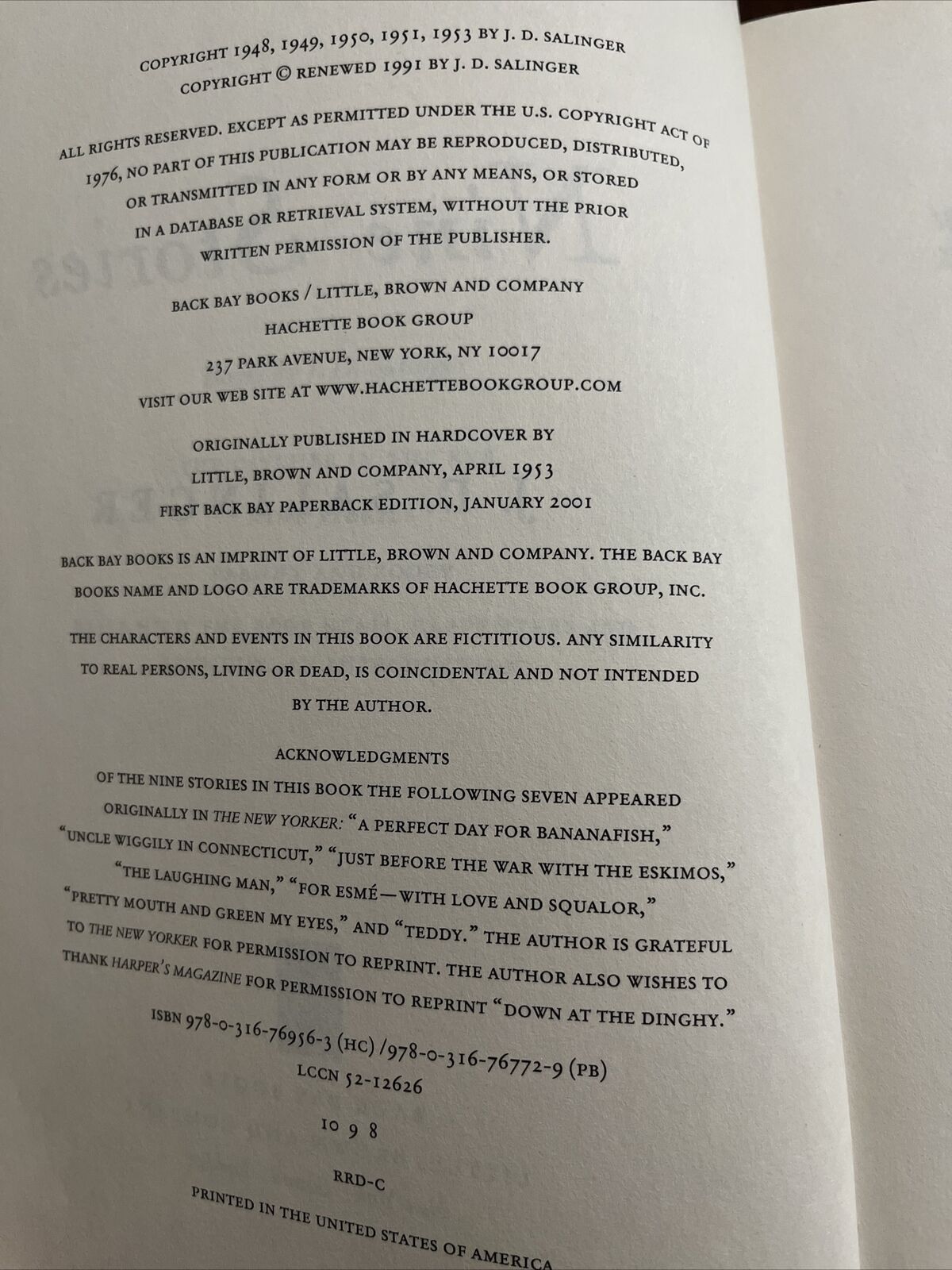 COPYRIGHT 1948, 1949, 1950, 1951, 1953 BY J. D. SALINGER
COPYRIGHT © RENEWED 1991 BY J. D. SALINGER

ALL RIGHTS RESERVED. EXCEPT AS PERMITTED UNDER THE U.S. COPYRIGHT ACT OF 1976, NO PART OF THIS PUBLICATION MAY BE REPRODUCED, DISTRIBUTED, OR TRANSMITTED IN ANY FORM OR BY ANY MEANS, OR STORED IN A DATABASE OR RETRIEVAL SYSTEM, WITHOUT THE PRIOR WRITTEN PERMISSION OF THE PUBLISHER.

BACK BAY BOOKS / LITTLE, BROWN AND COMPANY
HACHETTE BOOK GROUP
237 PARK AVENUE, NEW YORK, NY 10017
VISIT OUR WEB SITE AT WWW.HACHETTEBOOKGROUP.COM

ORIGINALLY PUBLISHED IN HARDCOVER BY
LITTLE, BROWN AND COMPANY, APRIL 1953
FIRST BACK BAY PAPERBACK EDITION, JANUARY 2001

BACK BAY BOOKS IS AN IMPRINT OF LITTLE, BROWN AND COMPANY. THE BACK BAY BOOKS NAME AND LOGO ARE TRADEMARKS OF HACHETTE BOOK GROUP, INC.

THE CHARACTERS AND EVENTS IN THIS BOOK ARE FICTITIOUS. ANY SIMILARITY TO REAL PERSONS, LIVING OR DEAD, IS COINCIDENTAL AND NOT INTENDED BY THE AUTHOR.

ACKNOWLEDGMENTS

OF THE NINE STORIES IN THIS BOOK THE FOLLOWING SEVEN APPEARED ORIGINALLY IN THE NEW YORKER: "A PERFECT DAY FOR BANANAFISH," "UNCLE WIGGILY IN CONNECTICUT," "JUST BEFORE THE WAR WITH THE ESKIMOS," "THE LAUGHING MAN," "FOR ESMÉ—WITH LOVE AND SQUALOR," "PRETTY MOUTH AND GREEN MY EYES," AND "TEDDY." THE AUTHOR IS GRATEFUL TO THE NEW YORKER FOR PERMISSION TO REPRINT. THE AUTHOR ALSO WISHES TO THANK HARPER'S MAGAZINE FOR PERMISSION TO REPRINT "DOWN AT THE DINGHY."

ISBN 978-0-316-76956-3 (HC) /978-0-316-76772-9 (PB)
LCCN 52-12626

10 9 8

RRD-C

PRINTED IN THE UNITED STATES OF AMERICA